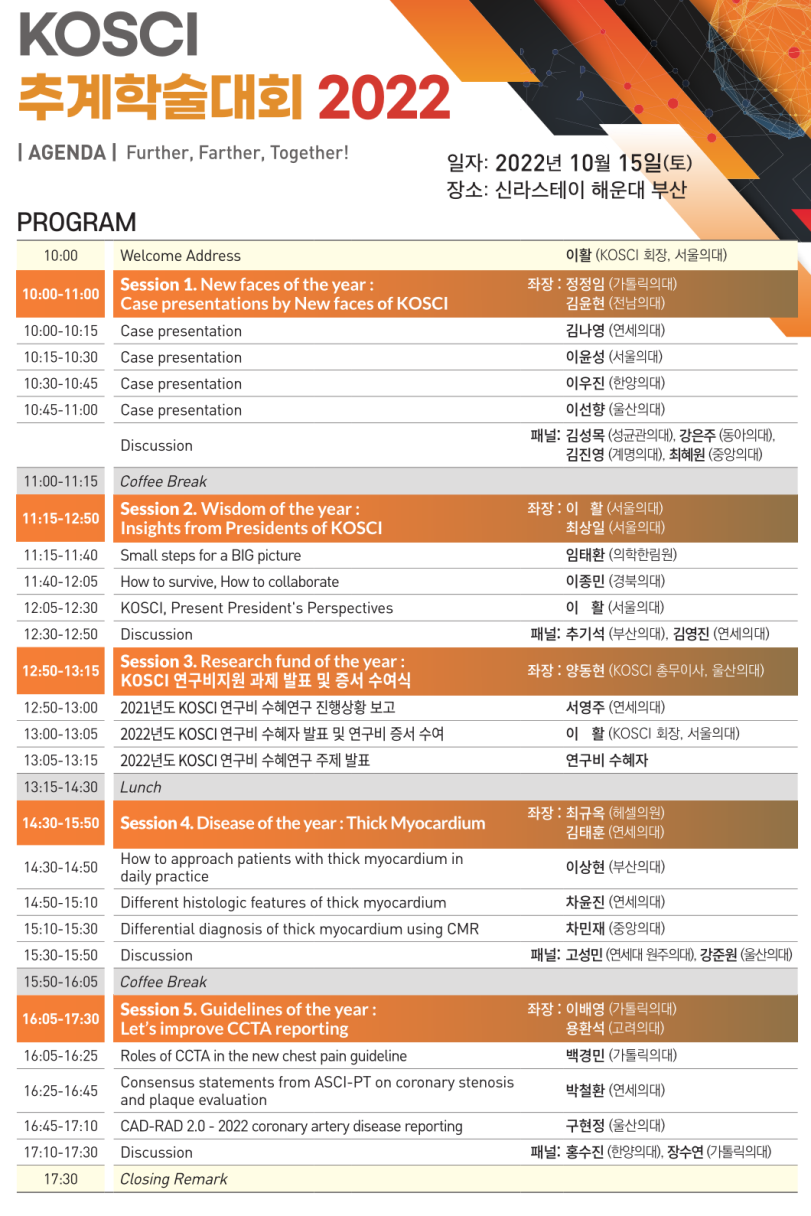 KOSCI
추계학술대회 2022

| AGENDA | Further, Farther, Together!

일자: 2022년 10월 15일(토)
장소: 신라스테이 해운대 부산

PROGRAM

| | | |
|---|---|---|
| 10:00 | Welcome Address | 이활 (KOSCI 회장, 서울의대) |
| 10:00-11:00 | Session 1. New faces of the year : Case presentations by New faces of KOSCI | 좌장 : 정정임 (가톨릭의대) 김윤현 (전남의대) |
| 10:00-10:15 | Case presentation | 김나영 (연세의대) |
| 10:15-10:30 | Case presentation | 이윤성 (서울의대) |
| 10:30-10:45 | Case presentation | 이우진 (한양의대) |
| 10:45-11:00 | Case presentation | 이선향 (울산의대) |
| | Discussion | 패널: 김성목 (성균관의대), 강은주 (동아의대), 김진영 (계명의대), 최혜원 (중앙의대) |
| 11:00-11:15 | Coffee Break | |
| 11:15-12:50 | Session 2. Wisdom of the year : Insights from Presidents of KOSCI | 좌장 : 이 활 (서울의대) 최상일 (서울의대) |
| 11:15-11:40 | Small steps for a BIG picture | 임태환 (의학한림원) |
| 11:40-12:05 | How to survive, How to collaborate | 이종민 (경북의대) |
| 12:05-12:30 | KOSCI, Present President's Perspectives | 이 활 (서울의대) |
| 12:30-12:50 | Discussion | 패널: 추기석 (부산의대), 김영진 (연세의대) |
| 12:50-13:15 | Session 3. Research fund of the year : KOSCI 연구비지원 과제 발표 및 증서 수여식 | 좌장 : 양동현 (KOSCI 총무이사, 울산의대) |
| 12:50-13:00 | 2021년도 KOSCI 연구비 수혜연구 진행상황 보고 | 서영주 (연세의대) |
| 13:00-13:05 | 2022년도 KOSCI 연구비 수혜자 발표 및 연구비 증서 수여 | 이 활 (KOSCI 회장, 서울의대) |
| 13:05-13:15 | 2022년도 KOSCI 연구비 수혜연구 주제 발표 | 연구비 수혜자 |
| 13:15-14:30 | Lunch | |
| 14:30-15:50 | Session 4. Disease of the year : Thick Myocardium | 좌장 : 최규옥 (헤셀의원) 김태훈 (연세의대) |
| 14:30-14:50 | How to approach patients with thick myocardium in daily practice | 이상현 (부산의대) |
| 14:50-15:10 | Different histologic features of thick myocardium | 차윤진 (연세의대) |
| 15:10-15:30 | Differential diagnosis of thick myocardium using CMR | 차민재 (중앙의대) |
| 15:30-15:50 | Discussion | 패널: 고성민 (연세대 원주의대), 강준원 (울산의대) |
| 15:50-16:05 | Coffee Break | |
| 16:05-17:30 | Session 5. Guidelines of the year : Let's improve CCTA reporting | 좌장 : 이배영 (가톨릭의대) 용환석 (고려의대) |
| 16:05-16:25 | Roles of CCTA in the new chest pain guideline | 백경민 (가톨릭의대) |
| 16:25-16:45 | Consensus statements from ASCI-PT on coronary stenosis and plaque evaluation | 박철환 (연세의대) |
| 16:45-17:10 | CAD-RAD 2.0 - 2022 coronary artery disease reporting | 구현정 (울산의대) |
| 17:10-17:30 | Discussion | 패널: 홍수진 (한양의대), 장수연 (가톨릭의대) |
| 17:30 | Closing Remark | |